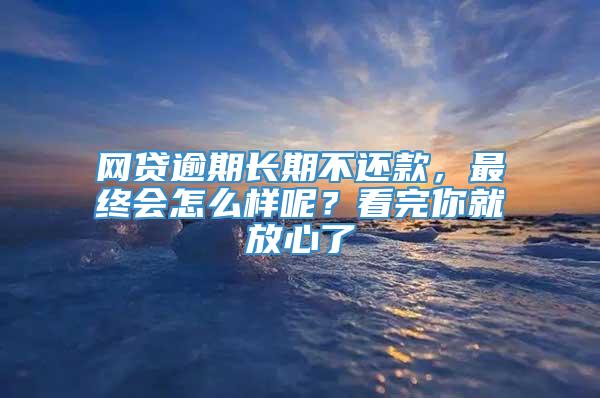 网贷逾期长期不还款，最终会怎么样呢？看完你就放心了